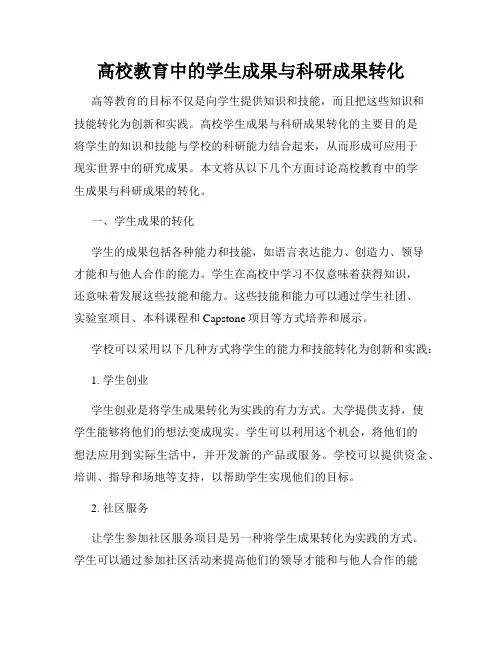 高校教育中的学生成果与科研成果转化

高等教育的目标不仅是向学生提供知识和技能，而且把这些知识和技能转化为创新和实践。高校学生成果与科研成果转化的主要目的是将学生的知识和技能与学校的科研能力结合起来，从而形成可应用于现实世界中的研究成果。本文将从以下几个方面讨论高校教育中的学生成果与科研成果的转化。

一、学生成果的转化

学生的成果包括各种能力和技能，如语言表达能力、创造力、领导才能和与他人合作的能力。学生在高校中学习不仅意味着获得知识，还意味着发展这些技能和能力。这些技能和能力可以通过学生社团、实验室项目、本科课程和 Capstone 项目等方式培养和展示。

学校可以采用以下几种方式将学生的能力和技能转化为创新和实践：

1. 学生创业

学生创业是将学生成果转化为实践的有力方式。大学提供支持，使学生能够将他们的想法变成现实。学生可以利用这个机会，将他们的想法应用到实际生活中，并开发新的产品或服务。学校可以提供资金、培训、指导和场地等支持，以帮助学生实现他们的目标。

2. 社区服务

让学生参加社区服务项目是另一种将学生成果转化为实践的方式。学生可以通过参加社区活动来提高他们的领导才能和与他人合作的能